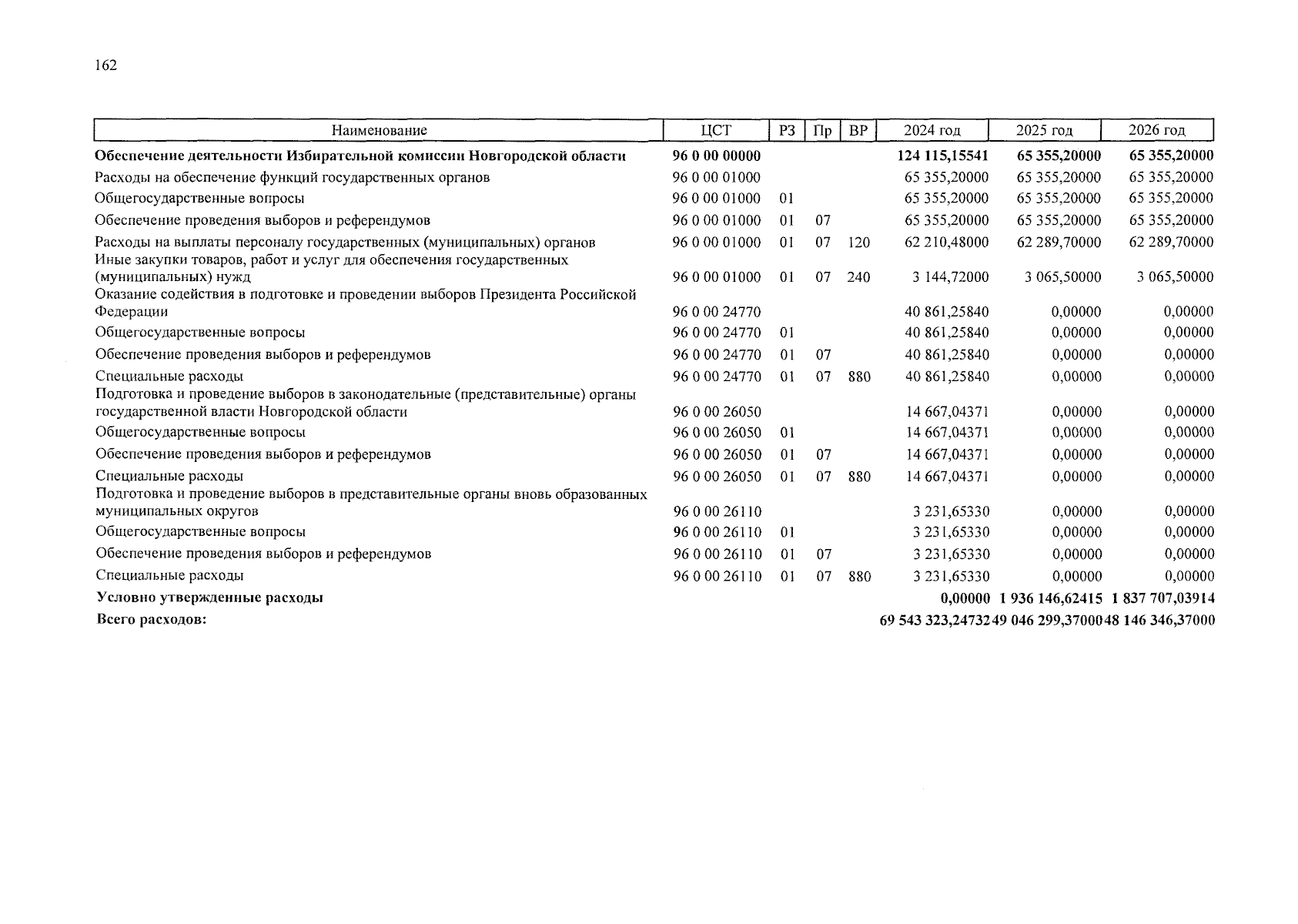 162

| Наименование | ЦСТ | РЗ | Пр | ВР | 2024 год | 2025 год | 2026 год |
|---|---|---|---|---|---|---|---|
| **Обеспечение деятельности Избирательной комиссии Новгородской области** | **96 0 00 00000** | | | | **124 115,15541** | **65 355,20000** | **65 355,20000** |
| Расходы на обеспечение функций государственных органов | 96 0 00 01000 | | | | 65 355,20000 | 65 355,20000 | 65 355,20000 |
| Общегосударственные вопросы | 96 0 00 01000 | 01 | | | 65 355,20000 | 65 355,20000 | 65 355,20000 |
| Обеспечение проведения выборов и референдумов | 96 0 00 01000 | 01 | 07 | | 65 355,20000 | 65 355,20000 | 65 355,20000 |
| Расходы на выплаты персоналу государственных (муниципальных) органов | 96 0 00 01000 | 01 | 07 | 120 | 62 210,48000 | 62 289,70000 | 62 289,70000 |
| Иные закупки товаров, работ и услуг для обеспечения государственных (муниципальных) нужд | 96 0 00 01000 | 01 | 07 | 240 | 3 144,72000 | 3 065,50000 | 3 065,50000 |
| Оказание содействия в подготовке и проведении выборов Президента Российской Федерации | 96 0 00 24770 | | | | 40 861,25840 | 0,00000 | 0,00000 |
| Общегосударственные вопросы | 96 0 00 24770 | 01 | | | 40 861,25840 | 0,00000 | 0,00000 |
| Обеспечение проведения выборов и референдумов | 96 0 00 24770 | 01 | 07 | | 40 861,25840 | 0,00000 | 0,00000 |
| Специальные расходы | 96 0 00 24770 | 01 | 07 | 880 | 40 861,25840 | 0,00000 | 0,00000 |
| Подготовка и проведение выборов в законодательные (представительные) органы государственной власти Новгородской области | 96 0 00 26050 | | | | 14 667,04371 | 0,00000 | 0,00000 |
| Общегосударственные вопросы | 96 0 00 26050 | 01 | | | 14 667,04371 | 0,00000 | 0,00000 |
| Обеспечение проведения выборов и референдумов | 96 0 00 26050 | 01 | 07 | | 14 667,04371 | 0,00000 | 0,00000 |
| Специальные расходы | 96 0 00 26050 | 01 | 07 | 880 | 14 667,04371 | 0,00000 | 0,00000 |
| Подготовка и проведение выборов в представительные органы вновь образованных муниципальных округов | 96 0 00 26110 | | | | 3 231,65330 | 0,00000 | 0,00000 |
| Общегосударственные вопросы | 96 0 00 26110 | 01 | | | 3 231,65330 | 0,00000 | 0,00000 |
| Обеспечение проведения выборов и референдумов | 96 0 00 26110 | 01 | 07 | | 3 231,65330 | 0,00000 | 0,00000 |
| Специальные расходы | 96 0 00 26110 | 01 | 07 | 880 | 3 231,65330 | 0,00000 | 0,00000 |
| **Условно утвержденные расходы** | | | | | **0,00000** | **1 936 146,62415** | **1 837 707,03914** |
| **Всего расходов:** | | | | | **69 543 323,24732** | **49 046 299,37000** | **48 146 346,37000** |